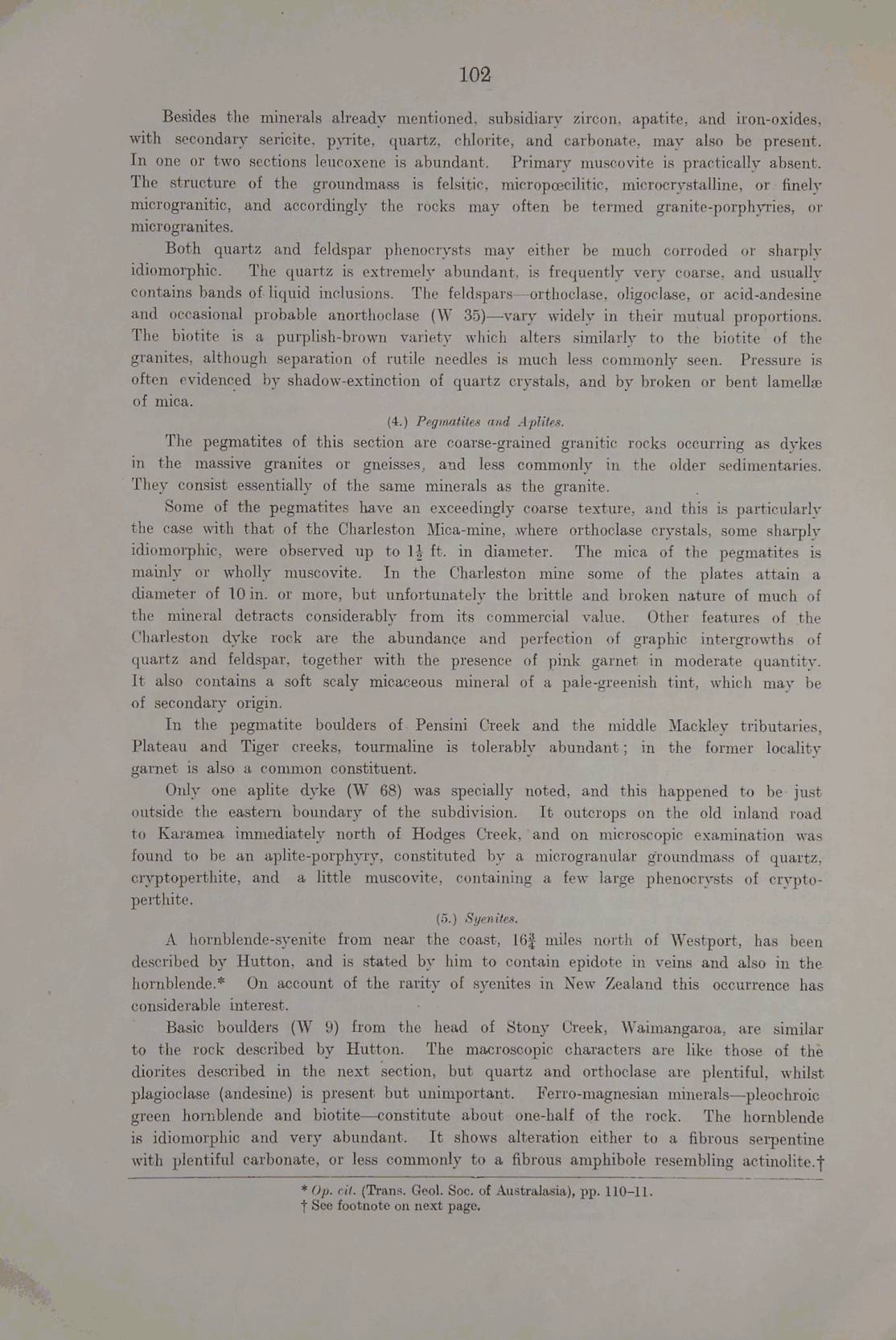 102

Besides the minerals already mentioned, subsidiary zircon, apatite, and iron-oxides, with secondary sericite, pyrite, quartz, chlorite, and carbonate, may also be present. In one or two sections leucoxene is abundant. Primary muscovite is practically absent. The structure of the groundmass is felsitic, micropœcilitic, microcrystalline, or finely microgranitic, and accordingly the rocks may often be termed granite-porphyries, or microgranites.

Both quartz and feldspar phenocrysts may either be much corroded or sharply idiomorphic. The quartz is extremely abundant, is frequently very coarse, and usually contains bands of liquid inclusions. The feldspars—orthoclase, oligoclase, or acid-andesine and occasional probable anorthoclase (W 35)—vary widely in their mutual proportions. The biotite is a purplish-brown variety which alters similarly to the biotite of the granites, although separation of rutile needles is much less commonly seen. Pressure is often evidenced by shadow-extinction of quartz crystals, and by broken or bent lamellæ of mica.

(4.) Pegmatites and Aplites.

The pegmatites of this section are coarse-grained granitic rocks occurring as dykes in the massive granites or gneisses, and less commonly in the older sedimentaries. They consist essentially of the same minerals as the granite.

Some of the pegmatites have an exceedingly coarse texture, and this is particularly the case with that of the Charleston Mica-mine, where orthoclase crystals, some sharply idiomorphic, were observed up to $1\frac{1}{2}$ ft. in diameter. The mica of the pegmatites is mainly or wholly muscovite. In the Charleston mine some of the plates attain a diameter of 10 in. or more, but unfortunately the brittle and broken nature of much of the mineral detracts considerably from its commercial value. Other features of the Charleston dyke rock are the abundance and perfection of graphic intergrowths of quartz and feldspar, together with the presence of pink garnet in moderate quantity. It also contains a soft scaly micaceous mineral of a pale-greenish tint, which may be of secondary origin.

In the pegmatite boulders of Pensini Creek and the middle Mackley tributaries, Plateau and Tiger creeks, tourmaline is tolerably abundant; in the former locality garnet is also a common constituent.

Only one aplite dyke (W 68) was specially noted, and this happened to be just outside the eastern boundary of the subdivision. It outcrops on the old inland road to Karamea immediately north of Hodges Creek, and on microscopic examination was found to be an aplite-porphyry, constituted by a microgranular groundmass of quartz, cryptoperthite, and a little muscovite, containing a few large phenocrysts of cryptoperthite.

(5.) Syenites.

A hornblende-syenite from near the coast, $16\frac{3}{4}$ miles north of Westport, has been described by Hutton, and is stated by him to contain epidote in veins and also in the hornblende.* On account of the rarity of syenites in New Zealand this occurrence has considerable interest.

Basic boulders (W 9) from the head of Stony Creek, Waimangaroa, are similar to the rock described by Hutton. The macroscopic characters are like those of the diorites described in the next section, but quartz and orthoclase are plentiful, whilst plagioclase (andesine) is present but unimportant. Ferro-magnesian minerals—pleochroic green hornblende and biotite—constitute about one-half of the rock. The hornblende is idiomorphic and very abundant. It shows alteration either to a fibrous serpentine with plentiful carbonate, or less commonly to a fibrous amphibole resembling actinolite.†

* Op. cit. (Trans. Geol. Soc. of Australasia), pp. 110–11.
† See footnote on next page.